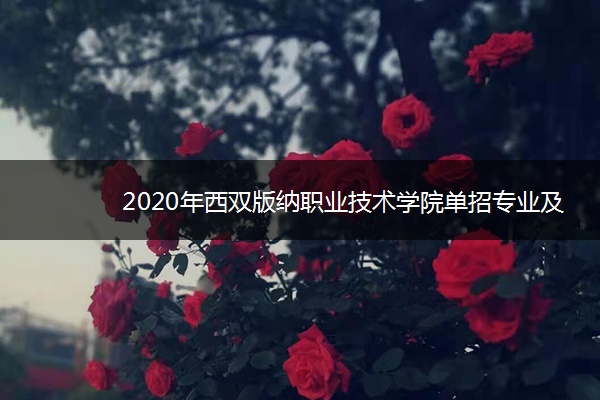 2020年西双版纳职业技术学院单招专业及